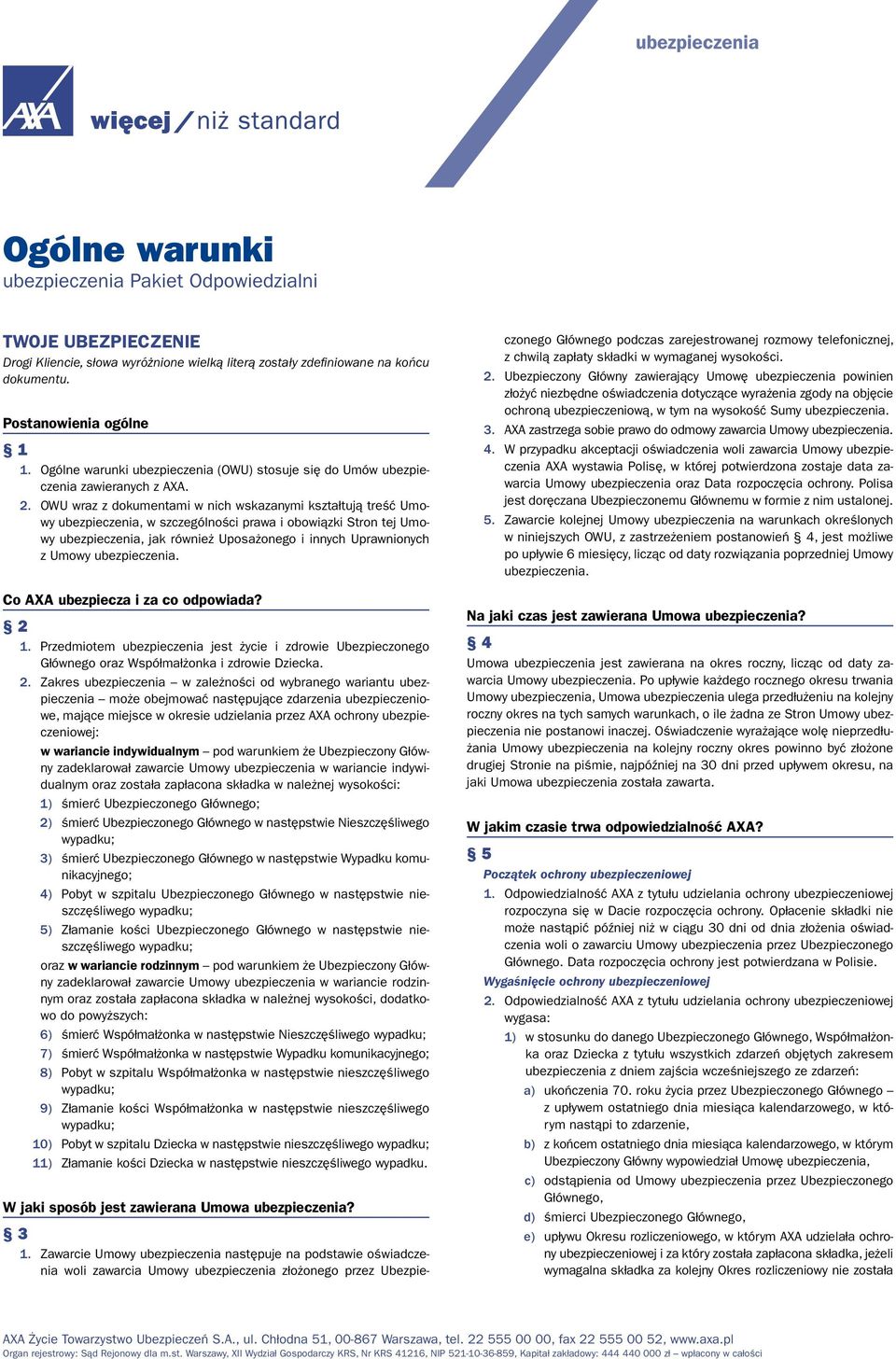 ubezpieczenia

AXA

więcej / niż standard

Ogólne warunki
ubezpieczenia Pakiet Odpowiedzialni

TWOJE UBEZPIECZENIE
Drogi Kliencie, słowa wyróżnione wielką literą zostały zdefiniowane na końcu dokumentu.

Postanowienia ogólne

§ 1
1. Ogólne warunki ubezpieczenia (OWU) stosuje się do Umów ubezpieczenia zawieranych z AXA.
2. OWU wraz z dokumentami w nich wskazanymi kształtują treść Umowy ubezpieczenia, w szczególności prawa i obowiązki Stron tej Umowy ubezpieczenia, jak również Uposażonego i innych Uprawnionych z Umowy ubezpieczenia.

Co AXA ubezpiecza i za co odpowiada?

§ 2
1. Przedmiotem ubezpieczenia jest życie i zdrowie Ubezpieczonego Głównego oraz Współmałżonka i zdrowie Dziecka.
2. Zakres ubezpieczenia – w zależności od wybranego wariantu ubezpieczenia – może obejmować następujące zdarzenia ubezpieczeniowe, mające miejsce w okresie udzielania przez AXA ochrony ubezpieczeniowej:
w wariancie indywidualnym – pod warunkiem że Ubezpieczony Główny zadeklarował zawarcie Umowy ubezpieczenia w wariancie indywidualnym oraz została zapłacona składka w należnej wysokości:
1) śmierć Ubezpieczonego Głównego;
2) śmierć Ubezpieczonego Głównego w następstwie Nieszczęśliwego wypadku;
3) śmierć Ubezpieczonego Głównego w następstwie Wypadku komunikacyjnego;
4) Pobyt w szpitalu Ubezpieczonego Głównego w następstwie nieszczęśliwego wypadku;
5) Złamanie kości Ubezpieczonego Głównego w następstwie nieszczęśliwego wypadku;
oraz w wariancie rodzinnym – pod warunkiem że Ubezpieczony Główny zadeklarował zawarcie Umowy ubezpieczenia w wariancie rodzinnym oraz została zapłacona składka w należnej wysokości, dodatkowo do powyższych:
6) śmierć Współmałżonka w następstwie Nieszczęśliwego wypadku;
7) śmierć Współmałżonka w następstwie Wypadku komunikacyjnego;
8) Pobyt w szpitalu Współmałżonka w następstwie nieszczęśliwego wypadku;
9) Złamanie kości Współmałżonka w następstwie nieszczęśliwego wypadku;
10) Pobyt w szpitalu Dziecka w następstwie nieszczęśliwego wypadku;
11) Złamanie kości Dziecka w następstwie nieszczęśliwego wypadku.

W jaki sposób jest zawierana Umowa ubezpieczenia?

§ 3
1. Zawarcie Umowy ubezpieczenia następuje na podstawie oświadczenia woli zawarcia Umowy ubezpieczenia złożonego przez Ubezpieczonego Głównego podczas zarejestrowanej rozmowy telefonicznej, z chwilą zapłaty składki w wymaganej wysokości.
2. Ubezpieczony Główny zawierający Umowę ubezpieczenia powinien złożyć niezbędne oświadczenia dotyczące wyrażenia zgody na objęcie ochroną ubezpieczeniową, w tym na wysokość Sumy ubezpieczenia.
3. AXA zastrzega sobie prawo do odmowy zawarcia Umowy ubezpieczenia.
4. W przypadku akceptacji oświadczenia woli zawarcia Umowy ubezpieczenia AXA wystawia Polisę, w której potwierdzona zostaje data zawarcia Umowy ubezpieczenia oraz Data rozpoczęcia ochrony. Polisa jest doręczana Ubezpieczonemu Głównemu w formie z nim ustalonej.
5. Zawarcie kolejnej Umowy ubezpieczenia na warunkach określonych w niniejszych OWU, z zastrzeżeniem postanowień § 4, jest możliwe po upływie 6 miesięcy, licząc od daty rozwiązania poprzedniej Umowy ubezpieczenia.

Na jaki czas jest zawierana Umowa ubezpieczenia?

§ 4
Umowa ubezpieczenia jest zawierana na okres roczny, licząc od daty zawarcia Umowy ubezpieczenia. Po upływie każdego rocznego okresu trwania Umowy ubezpieczenia, Umowa ubezpieczenia ulega przedłużeniu na kolejny roczny okres na tych samych warunkach, o ile żadna ze Stron Umowy ubezpieczenia nie postanowi inaczej. Oświadczenie wyrażające wolę nieprzedłużania Umowy ubezpieczenia na kolejny roczny okres powinno być złożone drugiej Stronie na piśmie, najpóźniej na 30 dni przed upływem okresu, na jaki Umowa ubezpieczenia została zawarta.

W jakim czasie trwa odpowiedzialność AXA?

§ 5
Początek ochrony ubezpieczeniowej
1. Odpowiedzialność AXA z tytułu udzielania ochrony ubezpieczeniowej rozpoczyna się w Dacie rozpoczęcia ochrony. Opłacenie składki nie może nastąpić później niż w ciągu 30 dni od dnia złożenia oświadczenia woli o zawarciu Umowy ubezpieczenia przez Ubezpieczonego Głównego. Data rozpoczęcia ochrony jest potwierdzana w Polisie.
Wygaśnięcie ochrony ubezpieczeniowej
2. Odpowiedzialność AXA z tytułu udzielania ochrony ubezpieczeniowej wygasa:
1) w stosunku do danego Ubezpieczonego Głównego, Współmałżonka oraz Dziecka z tytułu wszystkich zdarzeń objętych zakresem ubezpieczenia z dniem zajścia wcześniejszego ze zdarzeń:
a) ukończenia 70. roku życia przez Ubezpieczonego Głównego – z upływem ostatniego dnia miesiąca kalendarzowego, w którym nastąpi to zdarzenie,
b) z końcem ostatniego dnia miesiąca kalendarzowego, w którym Ubezpieczony Główny wypowiedział Umowę ubezpieczenia,
c) odstąpienia od Umowy ubezpieczenia przez Ubezpieczonego Głównego,
d) śmierci Ubezpieczonego Głównego,
e) upływu Okresu rozliczeniowego, w którym AXA udzielała ochrony ubezpieczeniowej i za który została zapłacona składka, jeżeli wymagalna składka za kolejny Okres rozliczeniowy nie została

AXA Życie Towarzystwo Ubezpieczeń S.A., ul. Chłodna 51, 00-867 Warszawa, tel. 22 555 00 00, fax 22 555 00 52, www.axa.pl
Organ rejestrowy: Sąd Rejonowy dla m.st. Warszawy, XII Wydział Gospodarczy KRS, Nr KRS 41216, NIP 521-10-36-859, Kapitał zakładowy: 444 440 000 zł – wpłacony w całości